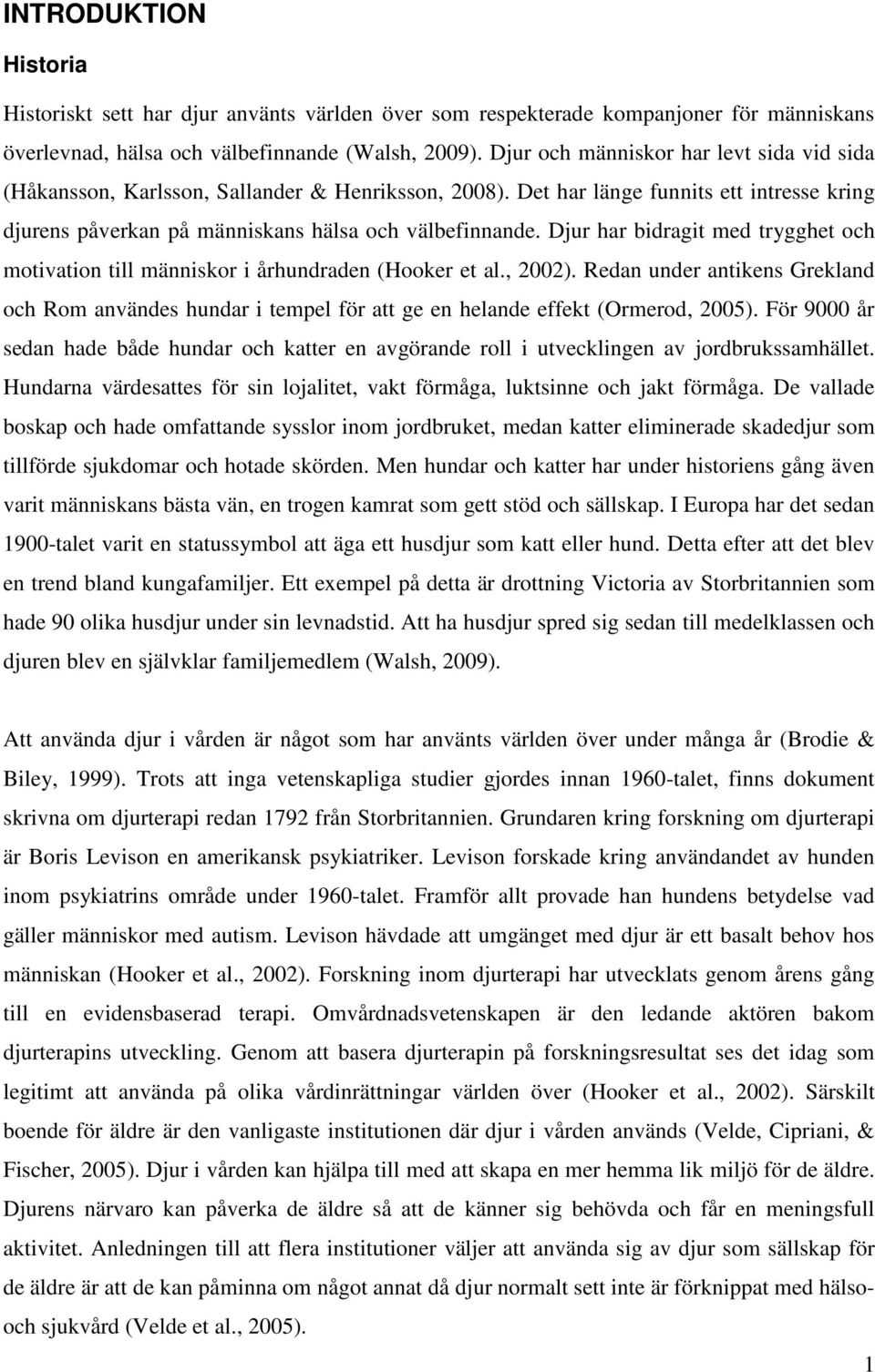 INTRODUKTION

Historia

Historiskt sett har djur använts världen över som respekterade kompanjoner för människans överlevnad, hälsa och välbefinnande (Walsh, 2009). Djur och människor har levt sida vid sida (Håkansson, Karlsson, Sallander & Henriksson, 2008). Det har länge funnits ett intresse kring djurens påverkan på människans hälsa och välbefinnande. Djur har bidragit med trygghet och motivation till människor i århundraden (Hooker et al., 2002). Redan under antikens Grekland och Rom användes hundar i tempel för att ge en helande effekt (Ormerod, 2005). För 9000 år sedan hade både hundar och katter en avgörande roll i utvecklingen av jordbrukssamhället. Hundarna värdesattes för sin lojalitet, vakt förmåga, luktsinne och jakt förmåga. De vallade boskap och hade omfattande sysslor inom jordbruket, medan katter eliminerade skadedjur som tillförde sjukdomar och hotade skörden. Men hundar och katter har under historiens gång även varit människans bästa vän, en trogen kamrat som gett stöd och sällskap. I Europa har det sedan 1900-talet varit en statussymbol att äga ett husdjur som katt eller hund. Detta efter att det blev en trend bland kungafamiljer. Ett exempel på detta är drottning Victoria av Storbritannien som hade 90 olika husdjur under sin levnadstid. Att ha husdjur spred sig sedan till medelklassen och djuren blev en självklar familjemedlem (Walsh, 2009).

Att använda djur i vården är något som har använts världen över under många år (Brodie & Biley, 1999). Trots att inga vetenskapliga studier gjordes innan 1960-talet, finns dokument skrivna om djurterapi redan 1792 från Storbritannien. Grundaren kring forskning om djurterapi är Boris Levison en amerikansk psykiatriker. Levison forskade kring användandet av hunden inom psykiatrins område under 1960-talet. Framför allt provade han hundens betydelse vad gäller människor med autism. Levison hävdade att umgänget med djur är ett basalt behov hos människan (Hooker et al., 2002). Forskning inom djurterapi har utvecklats genom årens gång till en evidensbaserad terapi. Omvårdnadsvetenskapen är den ledande aktören bakom djurterapins utveckling. Genom att basera djurterapin på forskningsresultat ses det idag som legitimt att använda på olika vårdinrättningar världen över (Hooker et al., 2002). Särskilt boende för äldre är den vanligaste institutionen där djur i vården används (Velde, Cipriani, & Fischer, 2005). Djur i vården kan hjälpa till med att skapa en mer hemma lik miljö för de äldre. Djurens närvaro kan påverka de äldre så att de känner sig behövda och får en meningsfull aktivitet. Anledningen till att flera institutioner väljer att använda sig av djur som sällskap för de äldre är att de kan påminna om något annat då djur normalt sett inte är förknippat med hälso- och sjukvård (Velde et al., 2005).

1